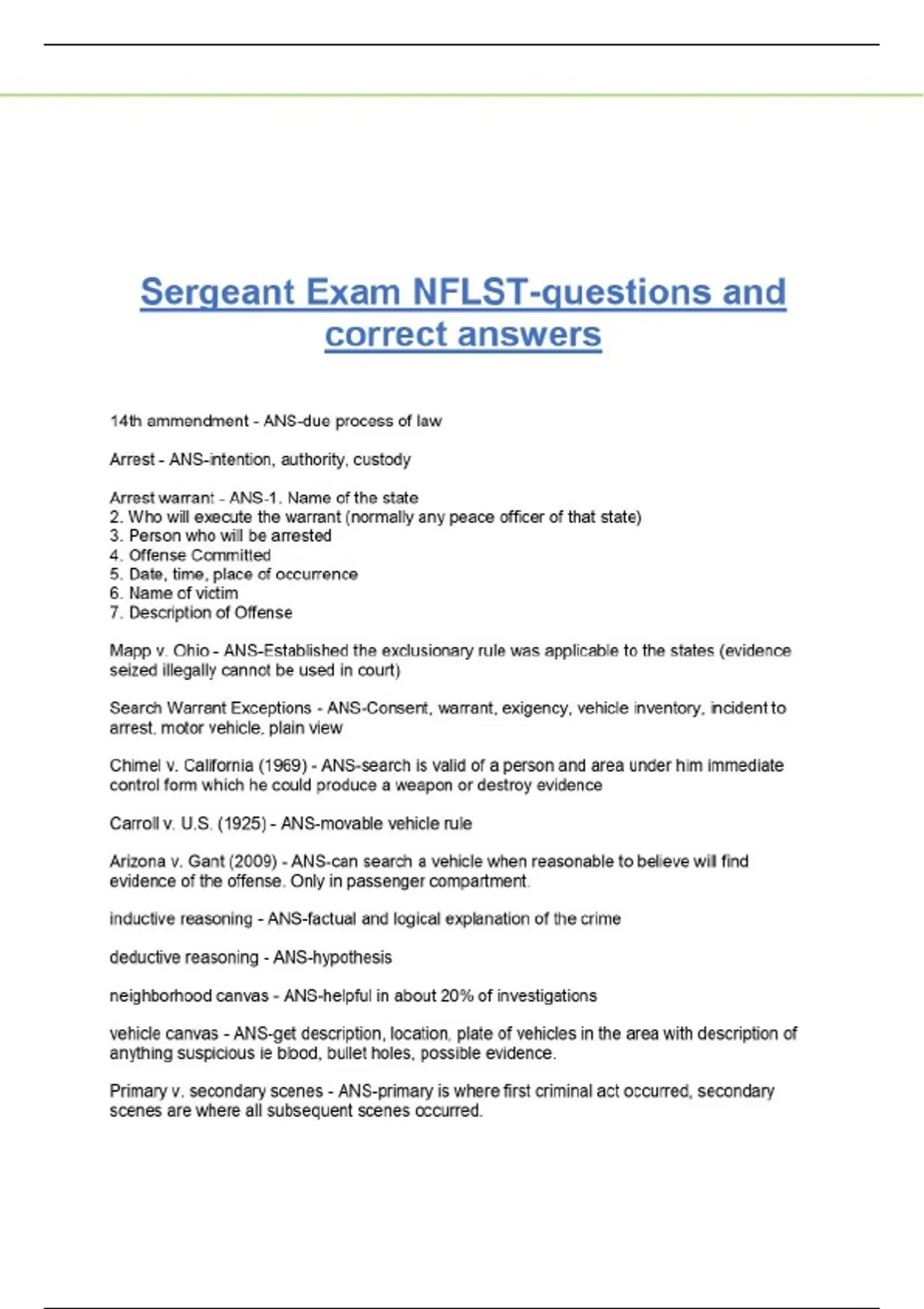 Sergeant Exam NFLST-questions and correct answers

14th ammendment - ANS-due process of law

Arrest - ANS-intention, authority, custody

Arrest warrant - ANS-1. Name of the state
2. Who will execute the warrant (normally any peace officer of that state)
3. Person who will be arrested
4. Offense Committed
5. Date, time, place of occurrence
6. Name of victim
7. Description of Offense

Mapp v. Ohio - ANS-Established the exclusionary rule was applicable to the states (evidence seized illegally cannot be used in court)

Search Warrant Exceptions - ANS-Consent, warrant, exigency, vehicle inventory, incident to arrest, motor vehicle, plain view

Chimel v. California (1969) - ANS-search is valid of a person and area under him immediate control form which he could produce a weapon or destroy evidence

Carroll v. U.S. (1925) - ANS-movable vehicle rule

Arizona v. Gant (2009) - ANS-can search a vehicle when reasonable to believe will find evidence of the offense. Only in passenger compartment.

inductive reasoning - ANS-factual and logical explanation of the crime

deductive reasoning - ANS-hypothesis

neighborhood canvas - ANS-helpful in about 20% of investigations

vehicle canvas - ANS-get description, location, plate of vehicles in the area with description of anything suspicious ie blood, bullet holes, possible evidence.

Primary v. secondary scenes - ANS-primary is where first criminal act occurred, secondary scenes are where all subsequent scenes occurred.